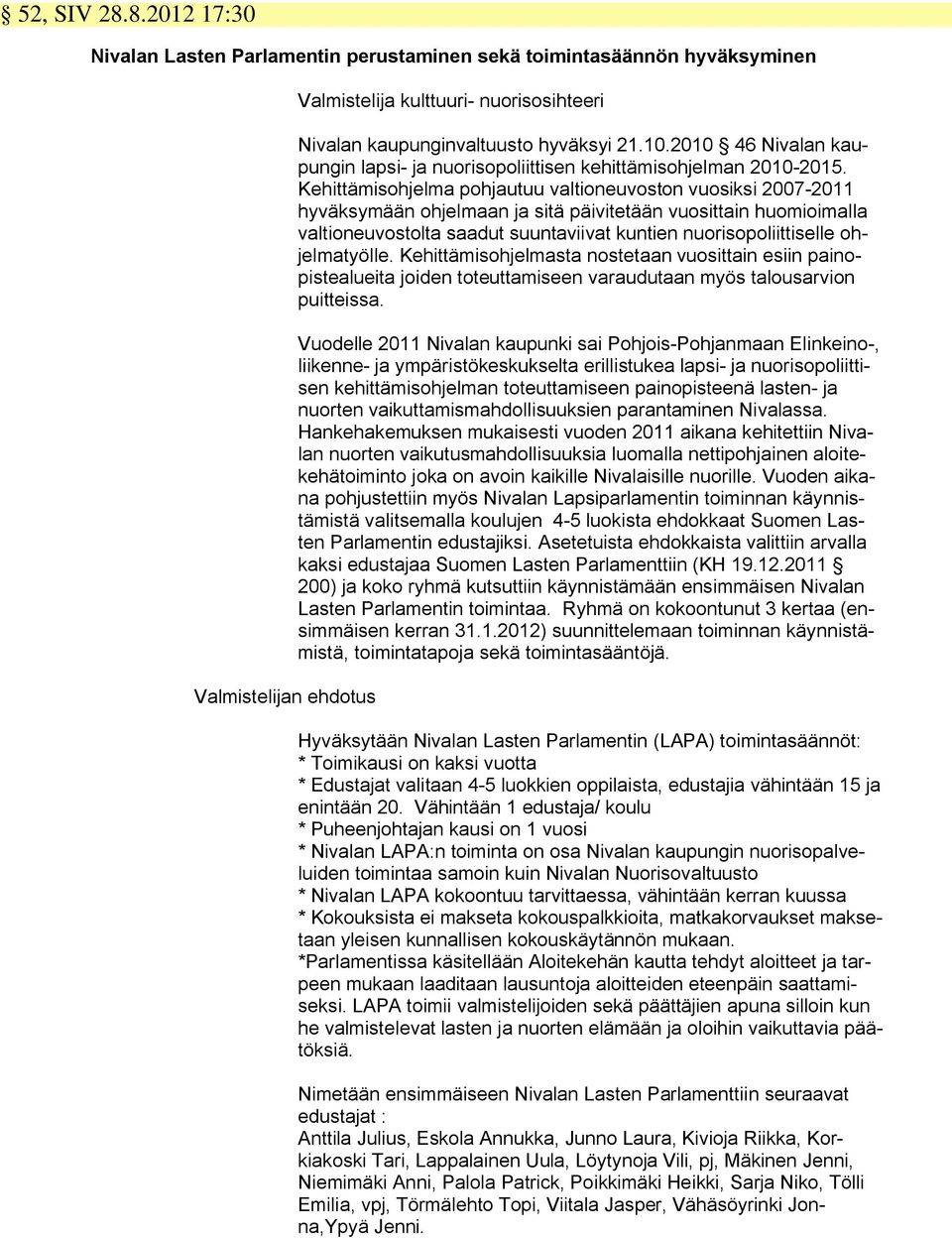 § 52, SIV 28.8.2012 17:30

Nivalan Lasten Parlamentin perustaminen sekä toimintasäännön hyväksyminen

Valmistelija kulttuuri- nuorisosihteeri

Nivalan kaupunginvaltuusto hyväksyi 21.10.2010 § 46 Nivalan kaupungin lapsi- ja nuorisopoliittisen kehittämisohjelman 2010-2015. Kehittämisohjelma pohjautuu valtioneuvoston vuosiksi 2007-2011 hyväksymään ohjelmaan ja sitä päivitetään vuosittain huomioimalla valtioneuvostolta saadut suuntaviivat kuntien nuorisopoliittiselle ohjelmatyölle. Kehittämisohjelmasta nostetaan vuosittain esiin painopistealueita joiden toteuttamiseen varaudutaan myös talousarvion puitteissa.

Vuodelle 2011 Nivalan kaupunki sai Pohjois-Pohjanmaan Elinkeino-, liikenne- ja ympäristökeskukselta erillistukea lapsi- ja nuorisopoliittisen kehittämisohjelman toteuttamiseen painopisteenä lasten- ja nuorten vaikuttamismahdollisuuksien parantaminen Nivalassa. Hankehakemuksen mukaisesti vuoden 2011 aikana kehitettiin Nivalan nuorten vaikutusmahdollisuuksia luomalla nettipohjainen aloitekehätoiminto joka on avoin kaikille Nivalaisille nuorille. Vuoden aikana pohjustettiin myös Nivalan Lapsiparlamentin toiminnan käynnistämistä valitsemalla koulujen 4-5 luokista ehdokkaat Suomen Lasten Parlamentin edustajiksi. Asetetuista ehdokkaista valittiin arvalla kaksi edustajaa Suomen Lasten Parlamenttiin (KH 19.12.2011 § 200) ja koko ryhmä kutsuttiin käynnistämään ensimmäisen Nivalan Lasten Parlamentin toimintaa. Ryhmä on kokoontunut 3 kertaa (ensimmäisen kerran 31.1.2012) suunnittelemaan toiminnan käynnistämistä, toimintatapoja sekä toimintasääntöjä.

Valmistelijan ehdotus

Hyväksytään Nivalan Lasten Parlamentin (LAPA) toimintasäännöt:
* Toimikausi on kaksi vuotta
* Edustajat valitaan 4-5 luokkien oppilaista, edustajia vähintään 15 ja enintään 20. Vähintään 1 edustaja/ koulu
* Puheenjohtajan kausi on 1 vuosi
* Nivalan LAPA:n toiminta on osa Nivalan kaupungin nuorisopalveluiden toimintaa samoin kuin Nivalan Nuorisovaltuusto
* Nivalan LAPA kokoontuu tarvittaessa, vähintään kerran kuussa
* Kokouksista ei makseta kokouspalkkioita, matkakorvaukset maksetaan yleisen kunnallisen kokouskäytännön mukaan.
*Parlamentissa käsitellään Aloitekehän kautta tehdyt aloitteet ja tarpeen mukaan laaditaan lausuntoja aloitteiden eteenpäin saattamiseksi. LAPA toimii valmistelijoiden sekä päättäjien apuna silloin kun he valmistelevat lasten ja nuorten elämään ja oloihin vaikuttavia päätöksiä.

Nimetään ensimmäiseen Nivalan Lasten Parlamenttiin seuraavat edustajat :
Anttila Julius, Eskola Annukka, Junno Laura, Kivioja Riikka, Korkiakoski Tari, Lappalainen Uula, Löytynoja Vili, pj, Mäkinen Jenni, Niemimäki Anni, Palola Patrick, Poikkimäki Heikki, Sarja Niko, Tölli Emilia, vpj, Törmälehto Topi, Viitala Jasper, Vähäsöyrinki Jonna,Ypyä Jenni.